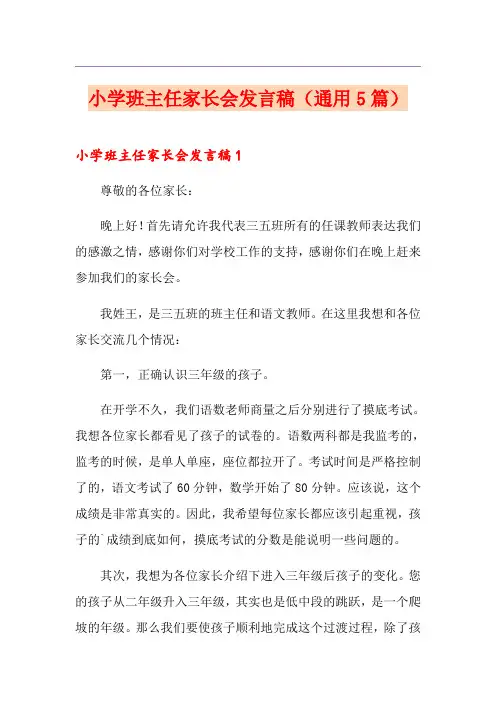 小学班主任家长会发言稿（通用5篇）

小学班主任家长会发言稿1

尊敬的各位家长：

晚上好！首先请允许我代表三五班所有的任课教师表达我们的感激之情，感谢你们对学校工作的支持，感谢你们在晚上赶来参加我们的家长会。

我姓王，是三五班的班主任和语文教师。在这里我想和各位家长交流几个情况：

第一，正确认识三年级的孩子。

在开学不久，我们语数老师商量之后分别进行了摸底考试。我想各位家长都看见了孩子的试卷的。语数两科都是我监考的，监考的时候，是单人单座，座位都拉开了。考试时间是严格控制了的，语文考试了60分钟，数学开始了80分钟。应该说，这个成绩是非常真实的。因此，我希望每位家长都应该引起重视，孩子的`成绩到底如何，摸底考试的分数是能说明一些问题的。

其次，我想为各位家长介绍下进入三年级后孩子的变化。您的孩子从二年级升入三年级，其实也是低中段的跳跃，是一个爬坡的年级。那么我们要使孩子顺利地完成这个过渡过程，除了孩